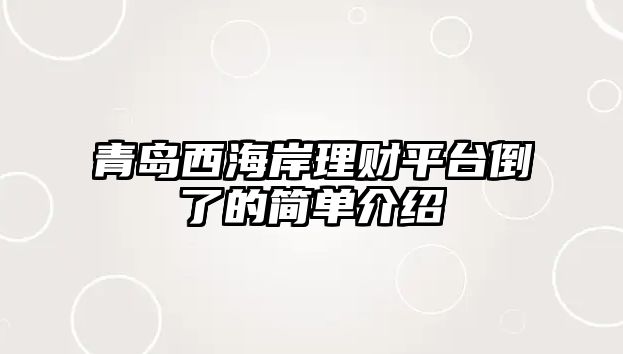 青岛西海岸理财平台倒了的简单介绍